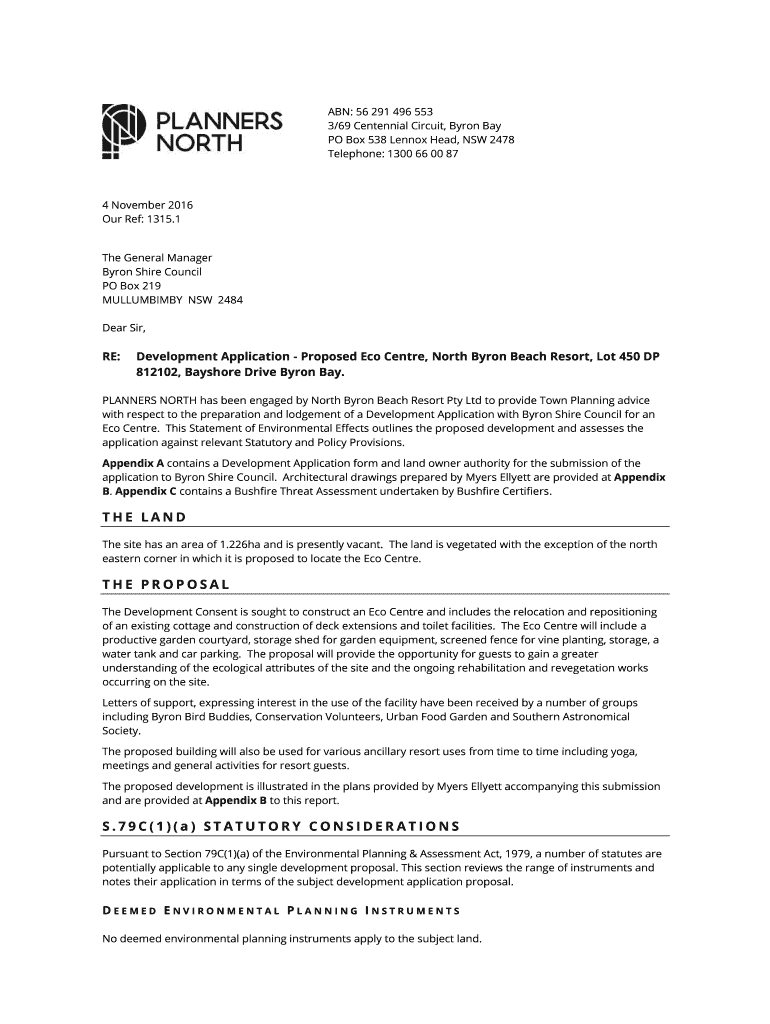 PLANNERS NORTH

ABN: 56 291 496 553
3/69 Centennial Circuit, Byron Bay
PO Box 538 Lennox Head, NSW 2478
Telephone: 1300 66 00 87

4 November 2016
Our Ref: 1315.1

The General Manager
Byron Shire Council
PO Box 219
MULLUMBIMBY NSW 2484

Dear Sir,

RE: Development Application - Proposed Eco Centre, North Byron Beach Resort, Lot 450 DP 812102, Bayshore Drive Byron Bay.

PLANNERS NORTH has been engaged by North Byron Beach Resort Pty Ltd to provide Town Planning advice with respect to the preparation and lodgement of a Development Application with Byron Shire Council for an Eco Centre. This Statement of Environmental Effects outlines the proposed development and assesses the application against relevant Statutory and Policy Provisions.

Appendix A contains a Development Application form and land owner authority for the submission of the application to Byron Shire Council. Architectural drawings prepared by Myers Ellyett are provided at Appendix B. Appendix C contains a Bushfire Threat Assessment undertaken by Bushfire Certifiers.

THE LAND

The site has an area of 1.226ha and is presently vacant. The land is vegetated with the exception of the north eastern corner in which it is proposed to locate the Eco Centre.

THE PROPOSAL

The Development Consent is sought to construct an Eco Centre and includes the relocation and repositioning of an existing cottage and construction of deck extensions and toilet facilities. The Eco Centre will include a productive garden courtyard, storage shed for garden equipment, screened fence for vine planting, storage, a water tank and car parking. The proposal will provide the opportunity for guests to gain a greater understanding of the ecological attributes of the site and the ongoing rehabilitation and revegetation works occurring on the site.

Letters of support, expressing interest in the use of the facility have been received by a number of groups including Byron Bird Buddies, Conservation Volunteers, Urban Food Garden and Southern Astronomical Society.

The proposed building will also be used for various ancillary resort uses from time to time including yoga, meetings and general activities for resort guests.

The proposed development is illustrated in the plans provided by Myers Ellyett accompanying this submission and are provided at Appendix B to this report.

S.79C(1)(a) STATUTORY CONSIDERATIONS

Pursuant to Section 79C(1)(a) of the Environmental Planning & Assessment Act, 1979, a number of statutes are potentially applicable to any single development proposal. This section reviews the range of instruments and notes their application in terms of the subject development application proposal.

DEEMED ENVIRONMENTAL PLANNING INSTRUMENTS

No deemed environmental planning instruments apply to the subject land.